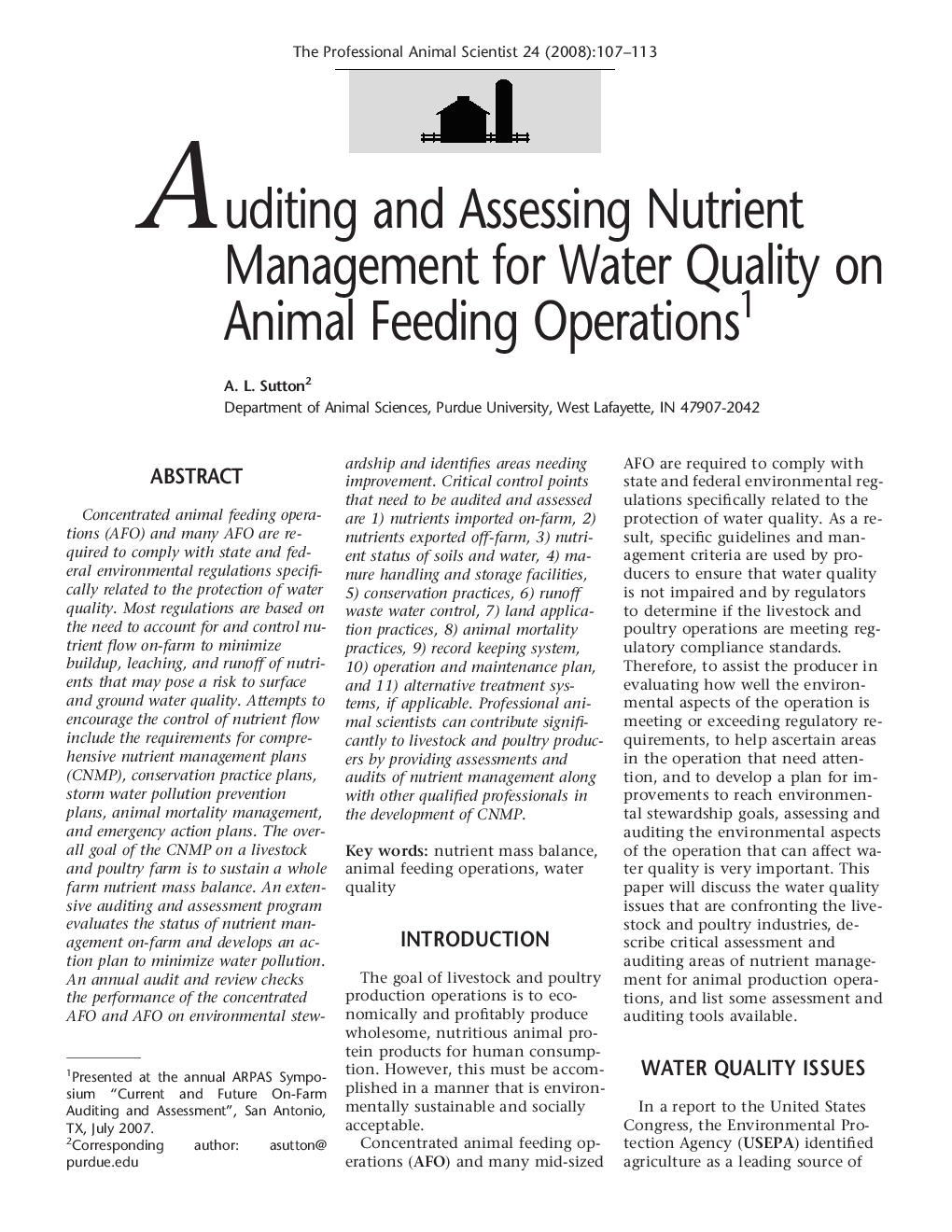 The Professional Animal Scientist 24 (2008):107–113

Auditing and Assessing Nutrient Management for Water Quality on Animal Feeding Operations$^1$

A. L. Sutton$^2$
Department of Animal Sciences, Purdue University, West Lafayette, IN 47907-2042

ABSTRACT

Concentrated animal feeding operations (AFO) and many AFO are required to comply with state and federal environmental regulations specifically related to the protection of water quality. Most regulations are based on the need to account for and control nutrient flow on-farm to minimize buildup, leaching, and runoff of nutrients that may pose a risk to surface and ground water quality. Attempts to encourage the control of nutrient flow include the requirements for comprehensive nutrient management plans (CNMP), conservation practice plans, storm water pollution prevention plans, animal mortality management, and emergency action plans. The overall goal of the CNMP on a livestock and poultry farm is to sustain a whole farm nutrient mass balance. An extensive auditing and assessment program evaluates the status of nutrient management on-farm and develops an action plan to minimize water pollution. An annual audit and review checks the performance of the concentrated AFO and AFO on environmental stewardship and identifies areas needing improvement. Critical control points that need to be audited and assessed are 1) nutrients imported on-farm, 2) nutrients exported off-farm, 3) nutrient status of soils and water, 4) manure handling and storage facilities, 5) conservation practices, 6) runoff waste water control, 7) land application practices, 8) animal mortality practices, 9) record keeping system, 10) operation and maintenance plan, and 11) alternative treatment systems, if applicable. Professional animal scientists can contribute significantly to livestock and poultry producers by providing assessments and audits of nutrient management along with other qualified professionals in the development of CNMP.

Key words: nutrient mass balance, animal feeding operations, water quality

INTRODUCTION

The goal of livestock and poultry production operations is to economically and profitably produce wholesome, nutritious animal protein products for human consumption. However, this must be accomplished in a manner that is environmentally sustainable and socially acceptable.

Concentrated animal feeding operations (AFO) and many mid-sized AFO are required to comply with state and federal environmental regulations specifically related to the protection of water quality. As a result, specific guidelines and management criteria are used by producers to ensure that water quality is not impaired and by regulators to determine if the livestock and poultry operations are meeting regulatory compliance standards. Therefore, to assist the producer in evaluating how well the environmental aspects of the operation is meeting or exceeding regulatory requirements, to help ascertain areas in the operation that need attention, and to develop a plan for improvements to reach environmental stewardship goals, assessing and auditing the environmental aspects of the operation that can affect water quality is very important. This paper will discuss the water quality issues that are confronting the livestock and poultry industries, describe critical assessment and auditing areas of nutrient management for animal production operations, and list some assessment and auditing tools available.

WATER QUALITY ISSUES

In a report to the United States Congress, the Environmental Protection Agency (USEPA) identified agriculture as a leading source of

$^1$Presented at the annual ARPAS Symposium "Current and Future On-Farm Auditing and Assessment", San Antonio, TX, July 2007.
$^2$Corresponding author: asutton@purdue.edu